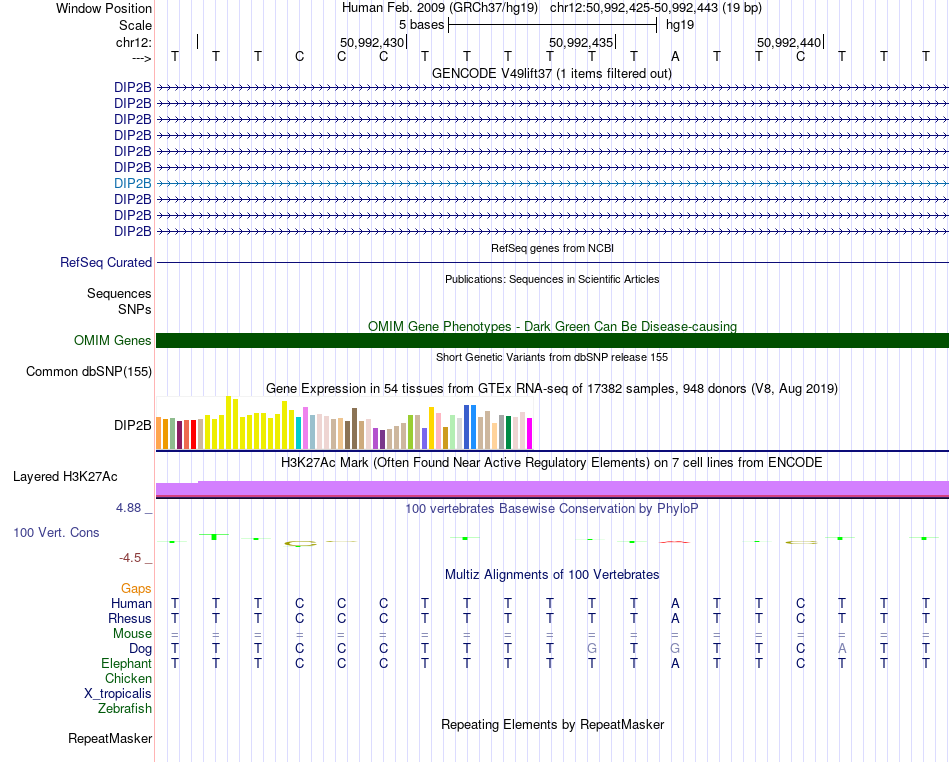 Window Position Human Feb. 2009 (GRCh37/hg19) chr12:50,992,425-50,992,443 (19 bp)
Scale 5 bases hg19
chr12: 50,992,430 50,992,435 50,992,440
---> T T T C C C T T T T T T A T T C T T T
GENCODE V49lift37 (1 items filtered out)
DIP2B
DIP2B
DIP2B
DIP2B
DIP2B
DIP2B
DIP2B
DIP2B
DIP2B
DIP2B
RefSeq genes from NCBI
RefSeq Curated
Publications: Sequences in Scientific Articles
Sequences
SNPs
OMIM Gene Phenotypes - Dark Green Can Be Disease-causing
OMIM Genes
Short Genetic Variants from dbSNP release 155
Common dbSNP(155)
Gene Expression in 54 tissues from GTEx RNA-seq of 17382 samples, 948 donors (V8, Aug 2019)
DIP2B
H3K27Ac Mark (Often Found Near Active Regulatory Elements) on 7 cell lines from ENCODE
Layered H3K27Ac
4.88 _ 100 vertebrates Basewise Conservation by PhyloP
100 Vert. Cons
-4.5 _
Multiz Alignments of 100 Vertebrates
Gaps
Human T T T C C C T T T T T T A T T C T T T
Rhesus T T T C C C T T T T T T A T T C T T T
Mouse = = = = = = = = = = = = = = = = = = =
Dog T T T C C C T T T T G T G T T C A T T
Elephant T T T C C C T T T T T T A T T C T T T
Chicken
X_tropicalis
Zebrafish
Repeating Elements by RepeatMasker
RepeatMasker